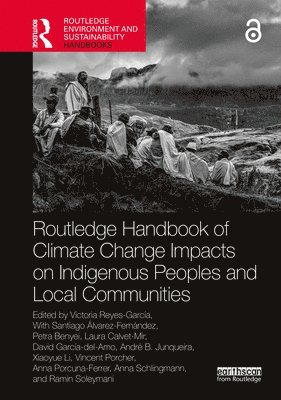 ROUTLEDGE

ROUTLEDGE ENVIRONMENT AND SUSTAINABILITY HANDBOOKS

Routledge Handbook of Climate Change Impacts on Indigenous Peoples and Local Communities

Edited by Victoria Reyes-García, With Santiago Álvarez-Fernández, Petra Benyei, Laura Calvet-Mir, David García-del-Amo, André B. Junqueira, Xiaoyue Li, Vincent Porcher, Anna Porcuna-Ferrer, Anna Schlingmann, and Ramin Soleymani

earthscan from Routledge